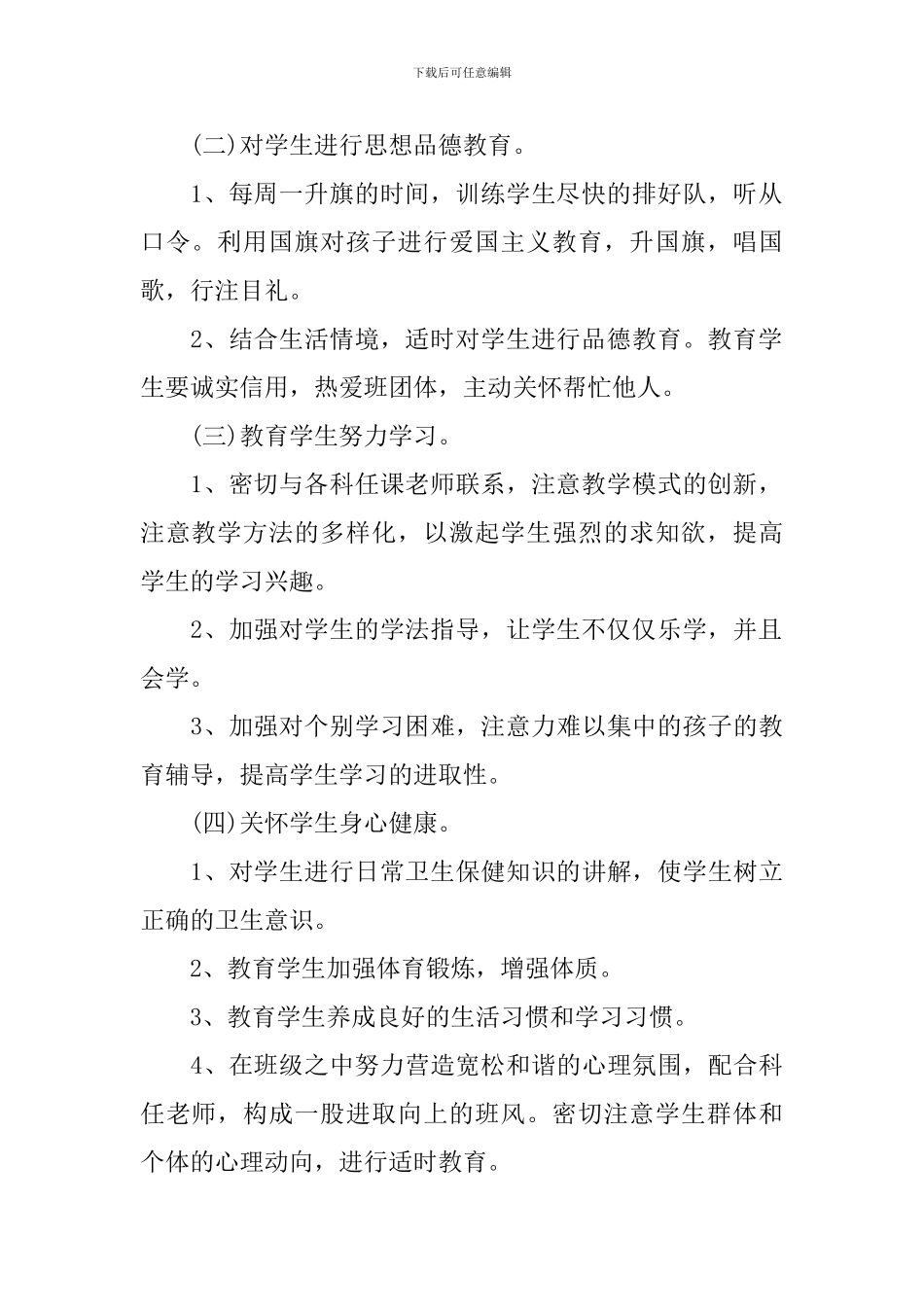 下载后可任意编辑

(二)对学生进行思想品德教育。

1、每周一升旗的时间，训练学生尽快的排好队，听从口令。利用国旗对孩子进行爱国主义教育，升国旗，唱国歌，行注目礼。

2、结合生活情境，适时对学生进行品德教育。教育学生要诚实信用，热爱班团体，主动关怀帮忙他人。

(三)教育学生努力学习。

1、密切与各科任课老师联系，注意教学模式的创新，注意教学方法的多样化，以激起学生强烈的求知欲，提高学生的学习兴趣。

2、加强对学生的学法指导，让学生不仅仅乐学，并且会学。

3、加强对个别学习困难，注意力难以集中的孩子的教育辅导，提高学生学习的进取性。

(四)关怀学生身心健康。

1、对学生进行日常卫生保健知识的讲解，使学生树立正确的卫生意识。

2、教育学生加强体育锻炼，增强体质。

3、教育学生养成良好的生活习惯和学习习惯。

4、在班级之中努力营造宽松和谐的心理氛围，配合科任老师，构成一股进取向上的班风。密切注意学生群体和个体的心理动向，进行适时教育。